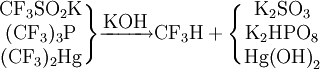 $\left.\begin{matrix} CF_3SO_2K \\ (CF_3)_3P \\ (CF_3)_2Hg \end{matrix}\right\} \xrightarrow{KOH} CF_3H + \left\{\begin{matrix} K_2SO_3 \\ K_2HPO_8 \\ Hg(OH)_2 \end{matrix}\right.$